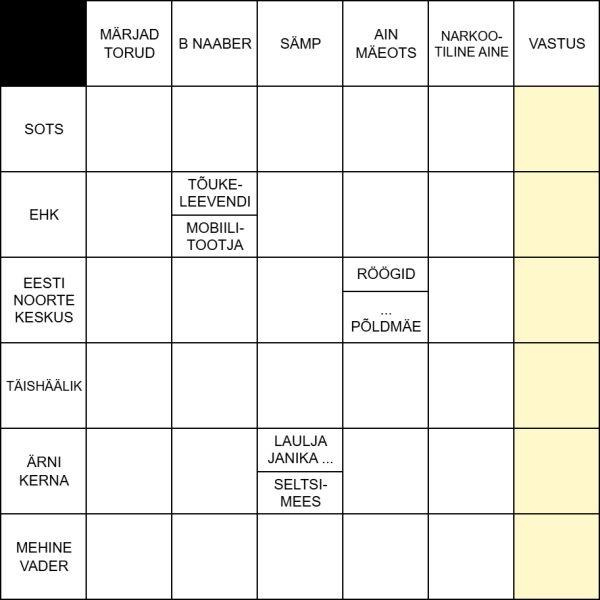 |  | MÄRJAD TORUD | B NAABER | SÄMP | AIN MÄEOTS | NARKOOTILINE AINE | VASTUS |
|---|---|---|---|---|---|---|
| SOTS |  |  |  |  |  |  |
| EHK |  | TÕUKELEEVENDI / MOBIILITOOTJA |  |  |  |  |
| EESTI NOORTE KESKUS |  |  |  | RÖÖGID / ... PÕLDMÄE |  |  |
| TÄISHÄÄLIK |  |  |  |  |  |  |
| ÄRNI KERNA |  |  | LAULJA JANIKA ... / SELTSIMEES |  |  |  |
| MEHINE VADER |  |  |  |  |  |  |